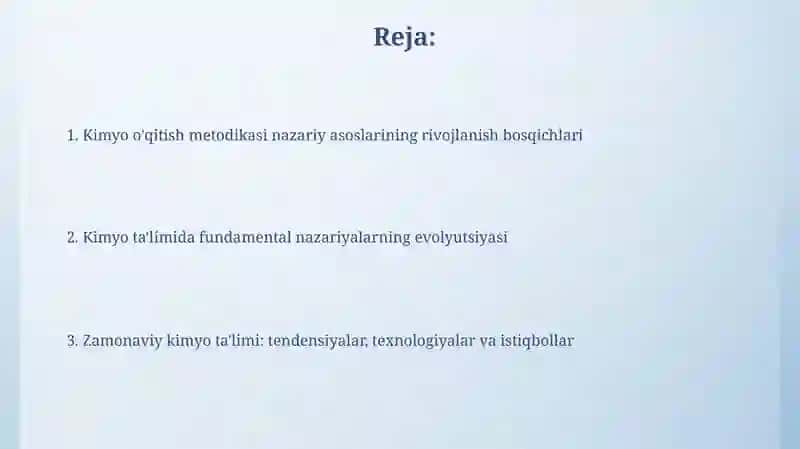 Reja:

1. Kimyo o'qitish metodikasi nazariy asoslarining rivojlanish bosqichlari

2. Kimyo ta'limida fundamental nazariyalarning evolyutsiyasi

3. Zamonaviy kimyo ta'limi: tendensiyalar, texnologiyalar va istiqbollar